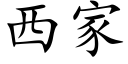 西家